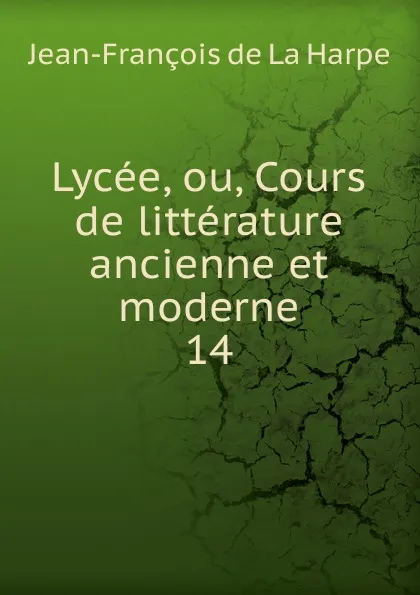 Jean-François de La Harpe

Lycée, ou, Cours de littérature ancienne et moderne 14